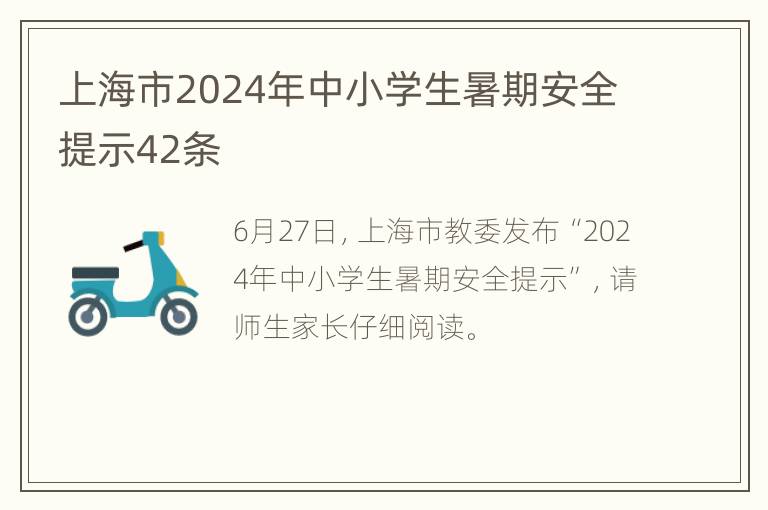 上海市2024年中小学生暑期安全提示42条

6月27日，上海市教委发布“2024年中小学生暑期安全提示”，请师生家长仔细阅读。